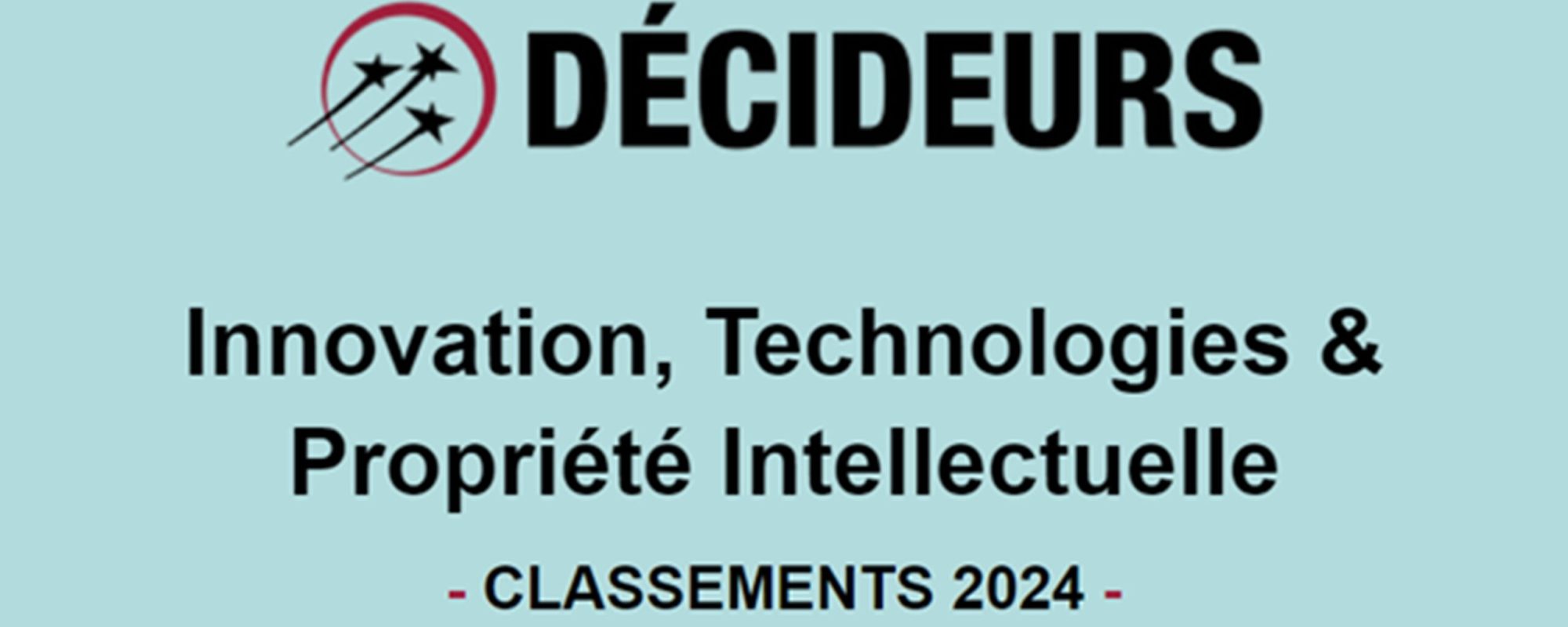 DÉCIDEURS

Innovation, Technologies & Propriété Intellectuelle

- CLASSEMENTS 2024 -